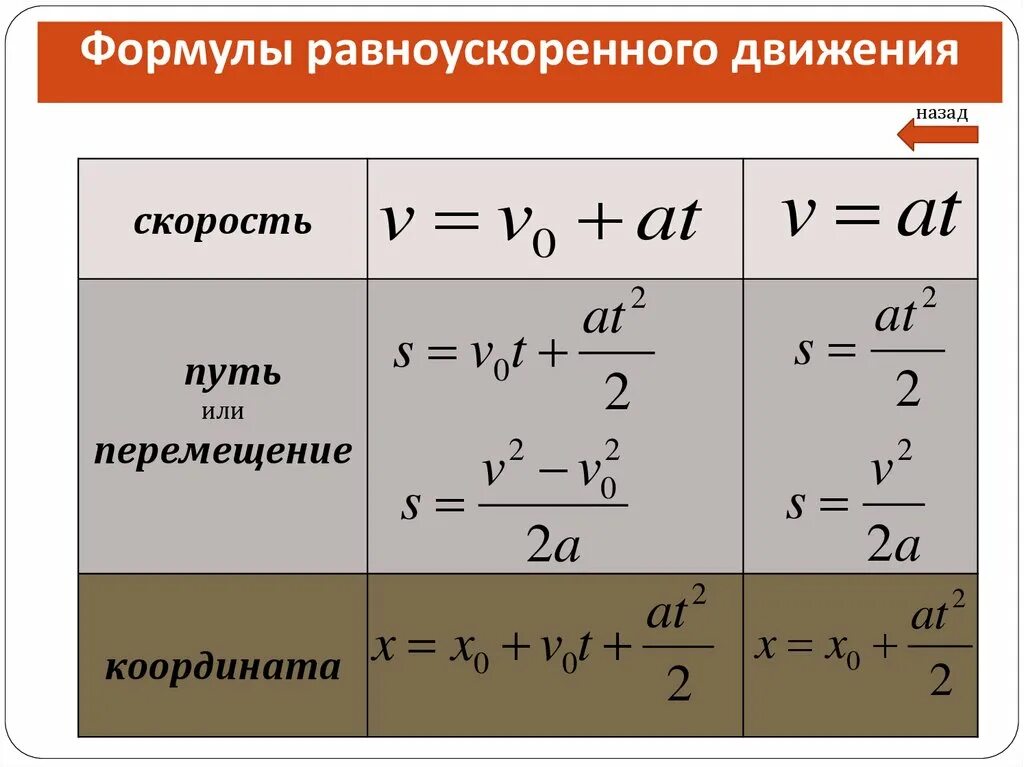 Формулы равноускоренного движения

назад

| скорость | $v = v_0 + at$ | $v = at$ |
|---|---|---|
| путь или перемещение | $s = v_0 t + \frac{at^2}{2}$ $s = \frac{v^2 - v_0^2}{2a}$ | $s = \frac{at^2}{2}$ $s = \frac{v^2}{2a}$ |
| координата | $x = x_0 + v_0 t + \frac{at^2}{2}$ | $x = x_0 + \frac{at^2}{2}$ |